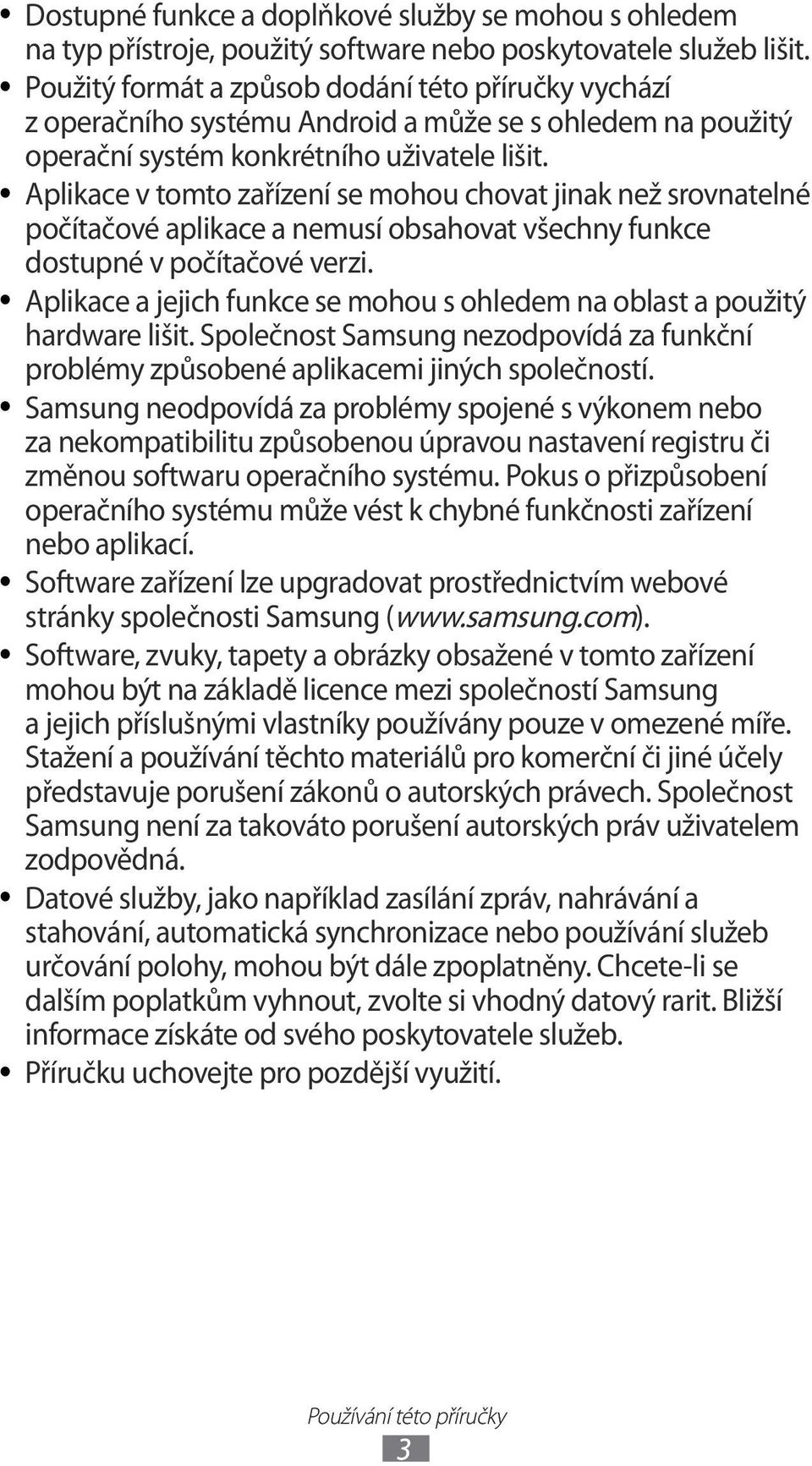 • Dostupné funkce a doplňkové služby se mohou s ohledem na typ přístroje, použitý software nebo poskytovatele služeb lišit.
• Použitý formát a způsob dodání této příručky vychází z operačního systému Android a může se s ohledem na použitý operační systém konkrétního uživatele lišit.
• Aplikace v tomto zařízení se mohou chovat jinak než srovnatelné počítačové aplikace a nemusí obsahovat všechny funkce dostupné v počítačové verzi.
• Aplikace a jejich funkce se mohou s ohledem na oblast a použitý hardware lišit. Společnost Samsung nezodpovídá za funkční problémy způsobené aplikacemi jiných společností.
• Samsung neodpovídá za problémy spojené s výkonem nebo za nekompatibilitu způsobenou úpravou nastavení registru či změnou softwaru operačního systému. Pokus o přizpůsobení operačního systému může vést k chybné funkčnosti zařízení nebo aplikací.
• Software zařízení lze upgradovat prostřednictvím webové stránky společnosti Samsung (www.samsung.com).
• Software, zvuky, tapety a obrázky obsažené v tomto zařízení mohou být na základě licence mezi společností Samsung a jejich příslušnými vlastníky používány pouze v omezené míře. Stažení a používání těchto materiálů pro komerční či jiné účely představuje porušení zákonů o autorských právech. Společnost Samsung není za takováto porušení autorských práv uživatelem zodpovědná.
• Datové služby, jako například zasílání zpráv, nahrávání a stahování, automatická synchronizace nebo používání služeb určování polohy, mohou být dále zpoplatněny. Chcete-li se dalším poplatkům vyhnout, zvolte si vhodný datový rarit. Bližší informace získáte od svého poskytovatele služeb.
• Příručku uchovejte pro pozdější využití.

Používání této příručky
3